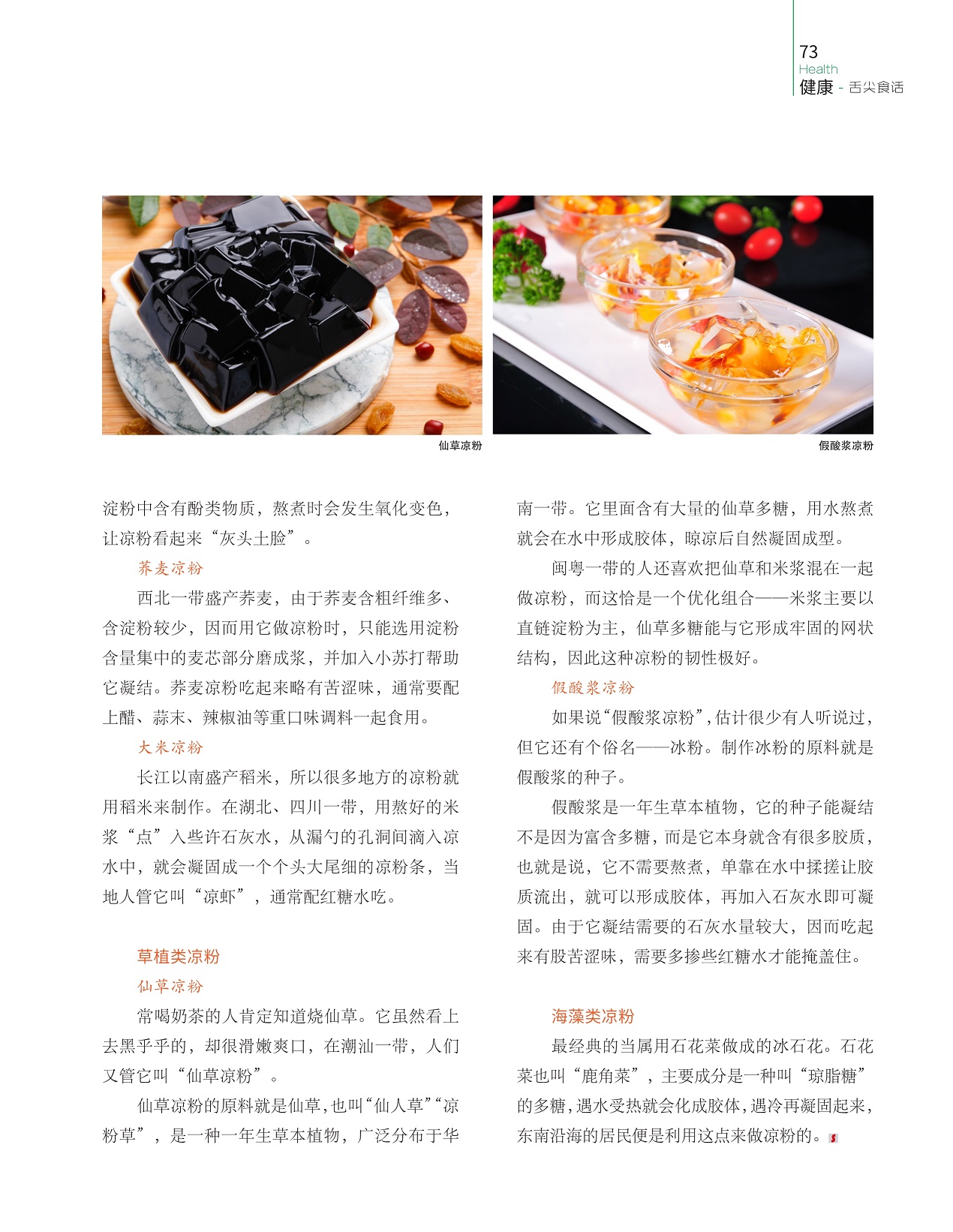 73
Health
健康 - 舌尖食话

仙草凉粉

假酸浆凉粉

淀粉中含有酚类物质，熬煮时会发生氧化变色，让凉粉看起来“灰头土脸”。

荞麦凉粉

西北一带盛产荞麦，由于荞麦含粗纤维多、含淀粉较少，因而用它做凉粉时，只能选用淀粉含量集中的麦芯部分磨成浆，并加入小苏打帮助它凝结。荞麦凉粉吃起来略有苦涩味，通常要配上醋、蒜末、辣椒油等重口味调料一起食用。

大米凉粉

长江以南盛产稻米，所以很多地方的凉粉就用稻米来制作。在湖北、四川一带，用熬好的米浆“点”入些许石灰水，从漏勺的孔洞间滴入凉水中，就会凝固成一个个头大尾细的凉粉条，当地人管它叫“凉虾”，通常配红糖水吃。

草植类凉粉

仙草凉粉

常喝奶茶的人肯定知道烧仙草。它虽然看上去黑乎乎的，却很滑嫩爽口，在潮汕一带，人们又管它叫“仙草凉粉”。

仙草凉粉的原料就是仙草，也叫“仙人草”“凉粉草”，是一种一年生草本植物，广泛分布于华南一带。它里面含有大量的仙草多糖，用水熬煮就会在水中形成胶体，晾凉后自然凝固成型。

闽粤一带的人还喜欢把仙草和米浆混在一起做凉粉，而这恰是一个优化组合——米浆主要以直链淀粉为主，仙草多糖能与它形成牢固的网状结构，因此这种凉粉的韧性极好。

假酸浆凉粉

如果说“假酸浆凉粉”，估计很少有人听说过，但它还有个俗名——冰粉。制作冰粉的原料就是假酸浆的种子。

假酸浆是一年生草本植物，它的种子能凝结不是因为富含多糖，而是它本身就含有很多胶质，也就是说，它不需要熬煮，单靠在水中揉搓让胶质流出，就可以形成胶体，再加入石灰水即可凝固。由于它凝结需要的石灰水量较大，因而吃起来有股苦涩味，需要多掺些红糖水才能掩盖住。

海藻类凉粉

最经典的当属用石花菜做成的冰石花。石花菜也叫“鹿角菜”，主要成分是一种叫“琼脂糖”的多糖，遇水受热就会化成胶体，遇冷再凝固起来，东南沿海的居民便是利用这点来做凉粉的。